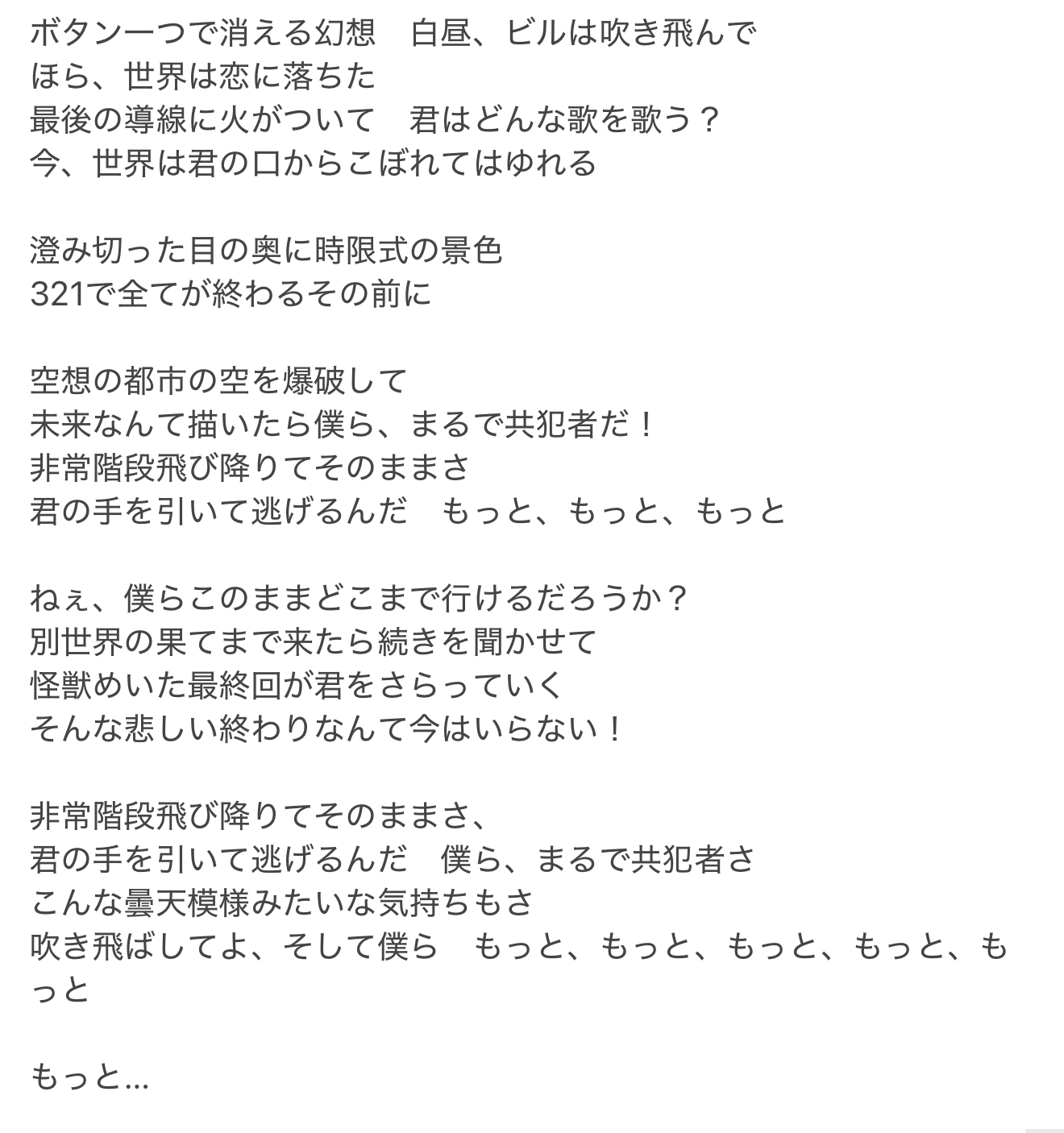 ボタン一つで消える幻想　白昼、ビルは吹き飛んで
ほら、世界は恋に落ちた
最後の導線に火がついて　君はどんな歌を歌う？
今、世界は君の口からこぼれてはゆれる

澄み切った目の奥に時限式の景色
321で全てが終わるその前に

空想の都市の空を爆破して
未来なんて描いたら僕ら、まるで共犯者だ！
非常階段飛び降りてそのままさ
君の手を引いて逃げるんだ　もっと、もっと、もっと

ねぇ、僕らこのままどこまで行けるだろうか？
別世界の果てまで来たら続きを聞かせて
怪獣めいた最終回が君をさらっていく
そんな悲しい終わりなんて今はいらない！

非常階段飛び降りてそのままさ、
君の手を引いて逃げるんだ　僕ら、まるで共犯者さ
こんな曇天模様みたいな気持ちもさ
吹き飛ばしてよ、そして僕ら　もっと、もっと、もっと、もっと、もっと

もっと…